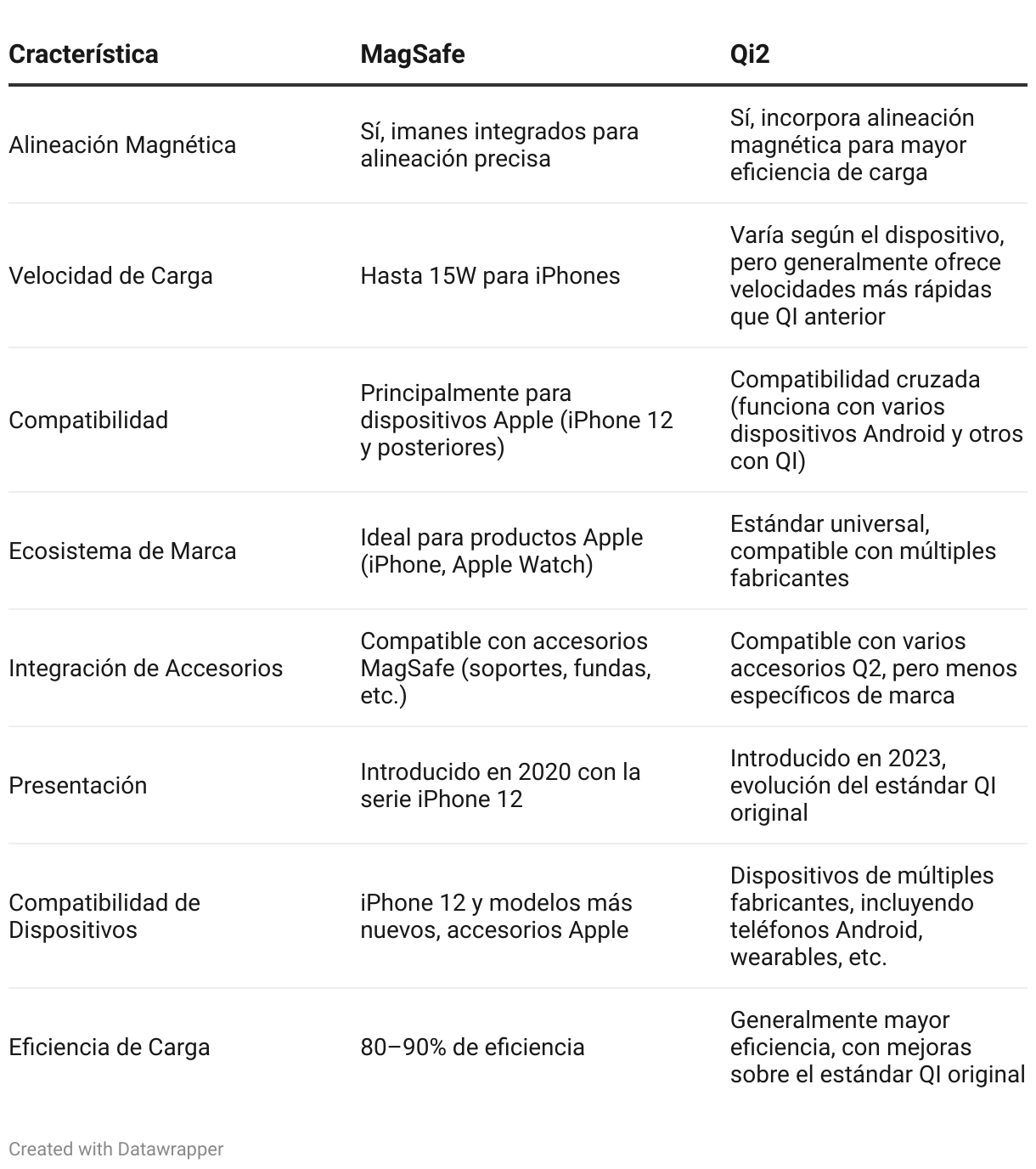 | Cracterística | MagSafe | Qi2 |
|---|---|---|
| Alineación Magnética | Sí, imanes integrados para alineación precisa | Sí, incorpora alineación magnética para mayor eficiencia de carga |
| Velocidad de Carga | Hasta 15W para iPhones | Varía según el dispositivo, pero generalmente ofrece velocidades más rápidas que QI anterior |
| Compatibilidad | Principalmente para dispositivos Apple (iPhone 12 y posteriores) | Compatibilidad cruzada (funciona con varios dispositivos Android y otros con QI) |
| Ecosistema de Marca | Ideal para productos Apple (iPhone, Apple Watch) | Estándar universal, compatible con múltiples fabricantes |
| Integración de Accesorios | Compatible con accesorios MagSafe (soportes, fundas, etc.) | Compatible con varios accesorios Q2, pero menos específicos de marca |
| Presentación | Introducido en 2020 con la serie iPhone 12 | Introducido en 2023, evolución del estándar QI original |
| Compatibilidad de Dispositivos | iPhone 12 y modelos más nuevos, accesorios Apple | Dispositivos de múltiples fabricantes, incluyendo teléfonos Android, wearables, etc. |
| Eficiencia de Carga | 80–90% de eficiencia | Generalmente mayor eficiencia, con mejoras sobre el estándar QI original |

Created with Datawrapper